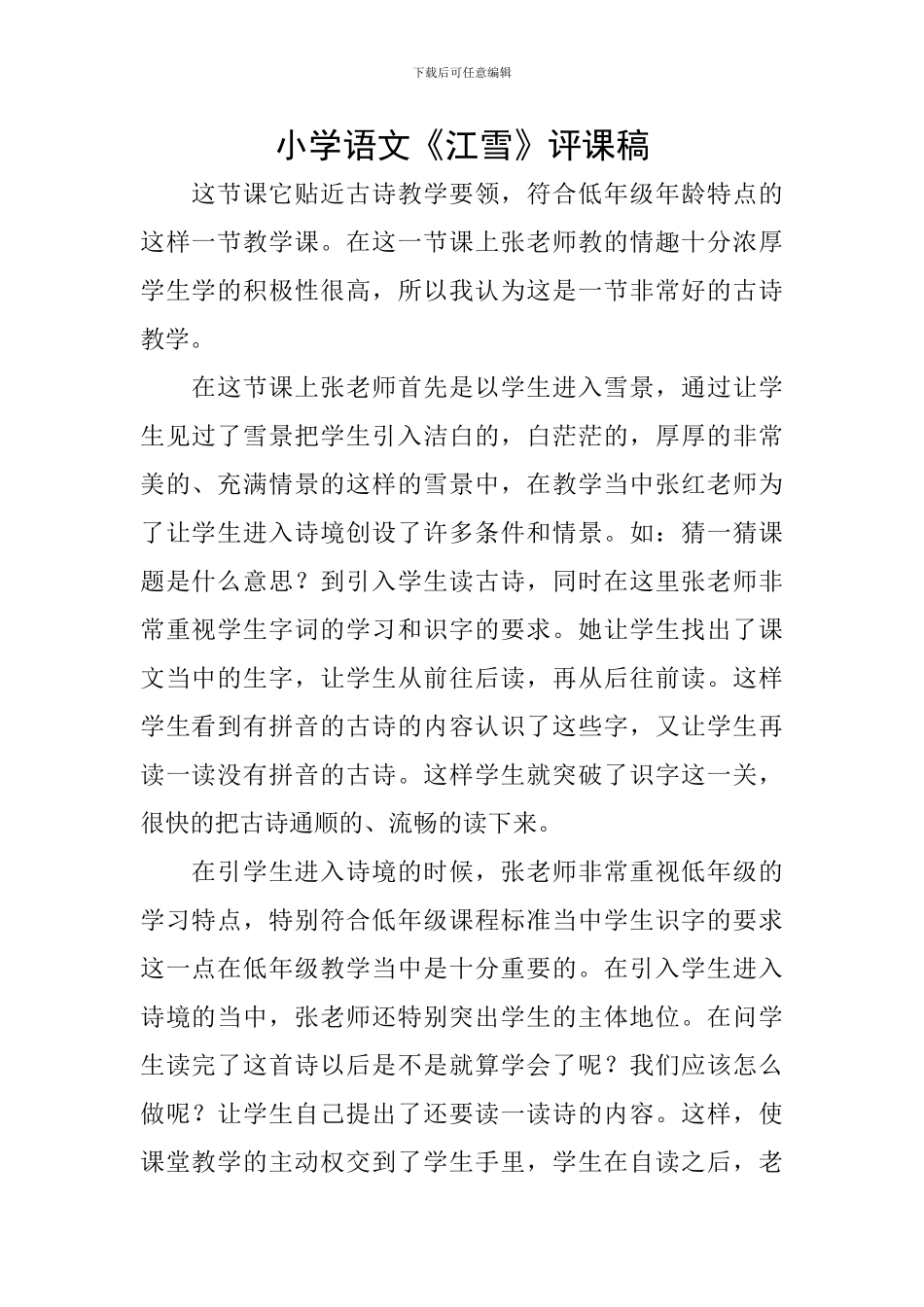 下载后可任意编辑

小学语文《江雪》评课稿

这节课它贴近古诗教学要领，符合低年级年龄特点的这样一节教学课。在这一节课上张老师教的情趣十分浓厚学生学的积极性很高，所以我认为这是一节非常好的古诗教学。

在这节课上张老师首先是以学生进入雪景，通过让学生见过了雪景把学生引入洁白的，白茫茫的，厚厚的非常美的、充满情景的这样的雪景中，在教学当中张红老师为了让学生进入诗境创设了许多条件和情景。如：猜一猜课题是什么意思？到引入学生读古诗，同时在这里张老师非常重视学生字词的学习和识字的要求。她让学生找出了课文当中的生字，让学生从前往后读，再从后往前读。这样学生看到有拼音的古诗的内容认识了这些字，又让学生再读一读没有拼音的古诗。这样学生就突破了识字这一关，很快的把古诗通顺的、流畅的读下来。

在引学生进入诗境的时候，张老师非常重视低年级的学习特点，特别符合低年级课程标准当中学生识字的要求这一点在低年级教学当中是十分重要的。在引入学生进入诗境的当中，张老师还特别突出学生的主体地位。在问学生读完了这首诗以后是不是就算学会了呢？我们应该怎么做呢？让学生自己提出了还要读一读诗的内容。这样，使课堂教学的主动权交到了学生手里，学生在自读之后，老